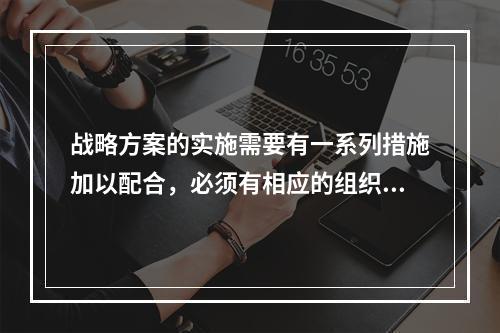 16 35 53

战略方案的实施需要有一系列措施加以配合，必须有相应的组织...